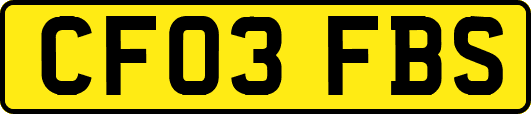 CF03 FBS